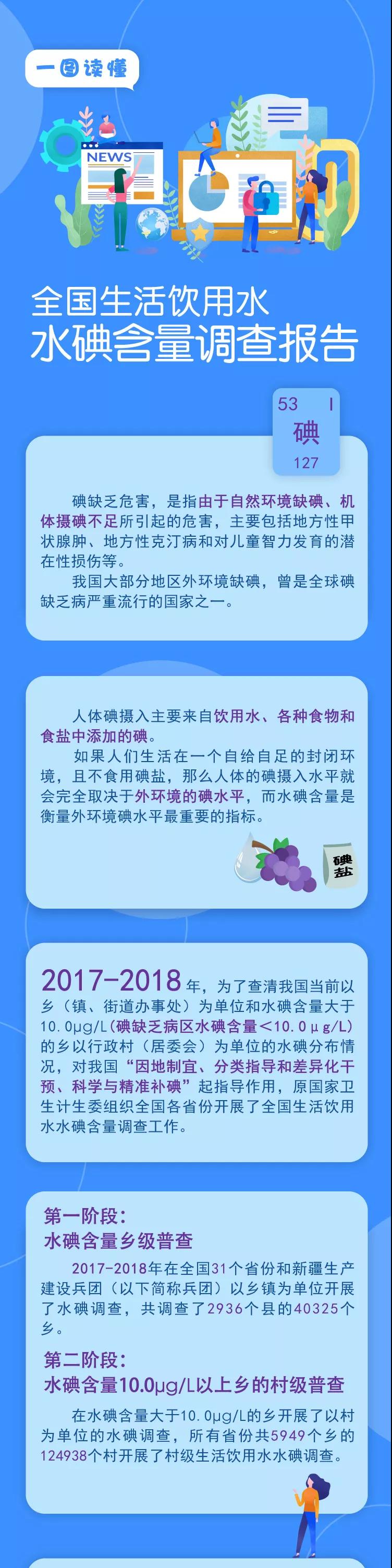 一图读懂

NEWS

全国生活饮用水
水碘含量调查报告

53 I
碘
127

碘缺乏危害，是指由于自然环境缺碘、机体摄碘不足所引起的危害，主要包括地方性甲状腺肿、地方性克汀病和对儿童智力发育的潜在性损伤等。

我国大部分地区外环境缺碘，曾是全球碘缺乏病严重流行的国家之一。

人体碘摄入主要来自饮用水、各种食物和食盐中添加的碘。

如果人们生活在一个自给自足的封闭环境，且不食用碘盐，那么人体的碘摄入水平就会完全取决于外环境的碘水平，而水碘含量是衡量外环境碘水平最重要的指标。

碘盐

2017-2018年，为了查清我国当前以乡（镇、街道办事处）为单位和水碘含量大于10.0μg/L(碘缺乏病区水碘含量<10.0μg/L)的乡以行政村（居委会）为单位的水碘分布情况，对我国“因地制宜、分类指导和差异化干预、科学与精准补碘”起指导作用，原国家卫生计生委组织全国各省份开展了全国生活饮用水水碘含量调查工作。

第一阶段：
水碘含量乡级普查

2017-2018年在全国31个省份和新疆生产建设兵团（以下简称兵团）以乡镇为单位开展了水碘调查，共调查了2936个县的40325个乡。

第二阶段：
水碘含量10.0μg/L以上乡的村级普查

在水碘含量大于10.0μg/L的乡开展了以村为单位的水碘调查，所有省份共5949个乡的124938个村开展了村级生活饮用水水碘调查。